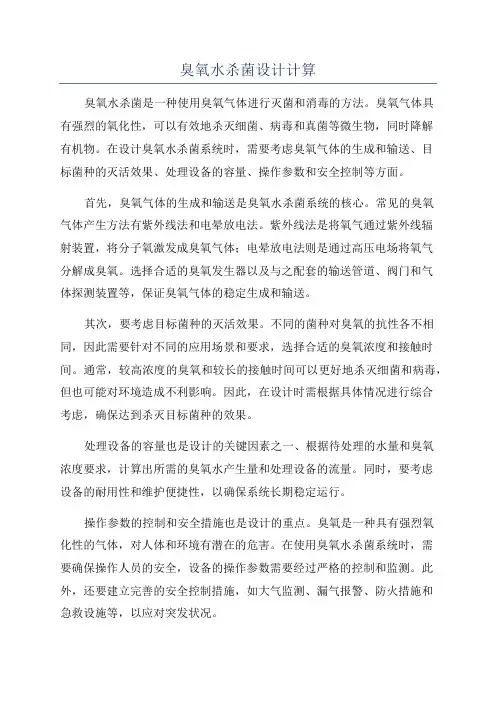 臭氧水杀菌设计计算

臭氧水杀菌是一种使用臭氧气体进行灭菌和消毒的方法。臭氧气体具有强烈的氧化性，可以有效地杀灭细菌、病毒和真菌等微生物，同时降解有机物。在设计臭氧水杀菌系统时，需要考虑臭氧气体的生成和输送、目标菌种的灭活效果、处理设备的容量、操作参数和安全控制等方面。

首先，臭氧气体的生成和输送是臭氧水杀菌系统的核心。常见的臭氧气体产生方法有紫外线法和电晕放电法。紫外线法是将氧气通过紫外线辐射装置，将分子氧激发成臭氧气体；电晕放电法则是通过高压电场将氧气分解成臭氧。选择合适的臭氧发生器以及与之配套的输送管道、阀门和气体探测装置等，保证臭氧气体的稳定生成和输送。

其次，要考虑目标菌种的灭活效果。不同的菌种对臭氧的抗性各不相同，因此需要针对不同的应用场景和要求，选择合适的臭氧浓度和接触时间。通常，较高浓度的臭氧和较长的接触时间可以更好地杀灭细菌和病毒，但也可能对环境造成不利影响。因此，在设计时需根据具体情况进行综合考虑，确保达到杀灭目标菌种的效果。

处理设备的容量也是设计的关键因素之一、根据待处理的水量和臭氧浓度要求，计算出所需的臭氧水产生量和处理设备的流量。同时，要考虑设备的耐用性和维护便捷性，以确保系统长期稳定运行。

操作参数的控制和安全措施也是设计的重点。臭氧是一种具有强烈氧化性的气体，对人体和环境有潜在的危害。在使用臭氧水杀菌系统时，需要确保操作人员的安全，设备的操作参数需要经过严格的控制和监测。此外，还要建立完善的安全控制措施，如大气监测、漏气报警、防火措施和急救设施等，以应对突发状况。